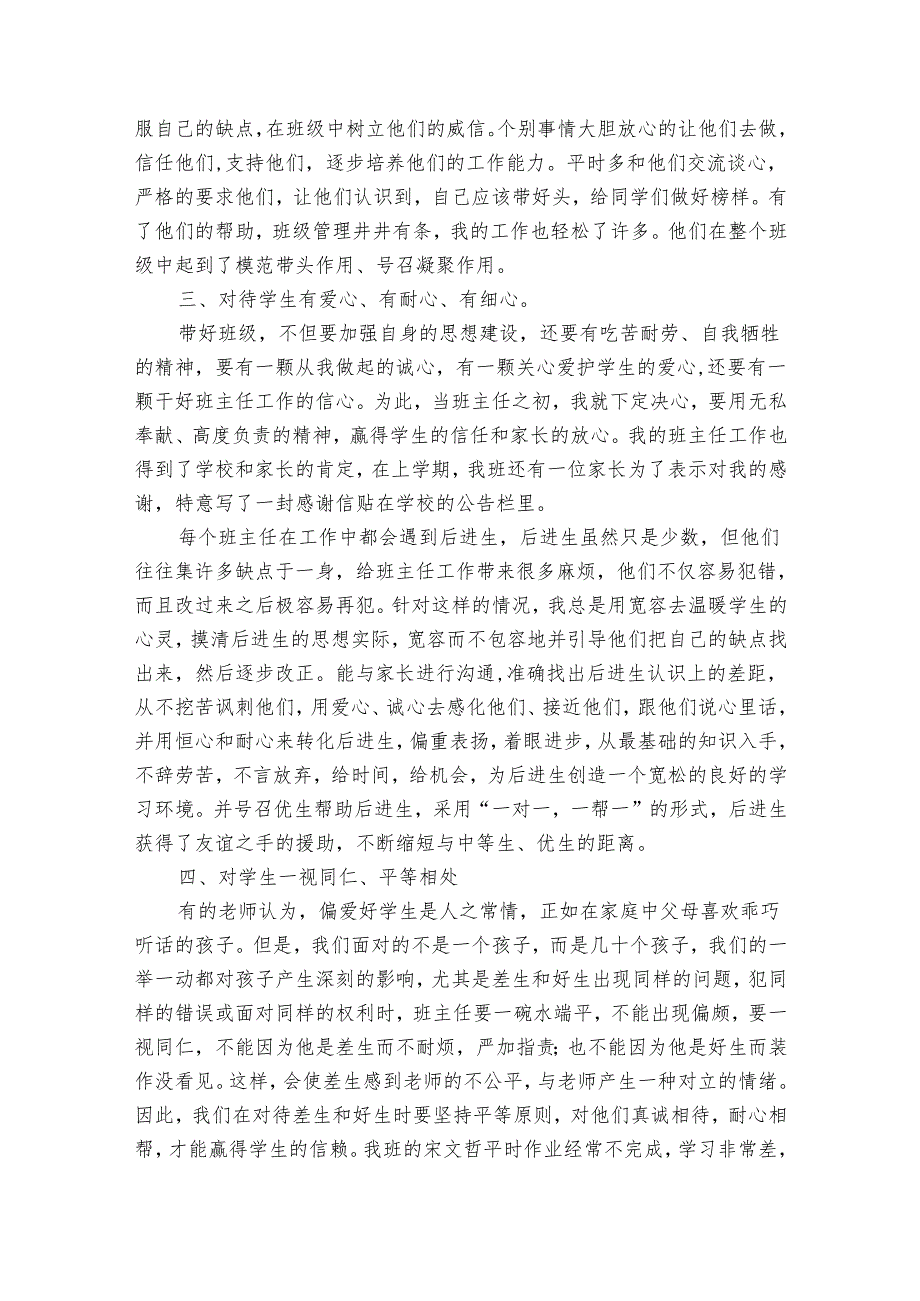 服自己的缺点，在班级中树立他们的威信。个别事情大胆放心的让他们去做，信任他们，支持他们，逐步培养他们的工作能力。平时多和他们交流谈心，严格的要求他们，让他们认识到，自己应该带好头，给同学们做好榜样。有了他们的帮助，班级管理井井有条，我的工作也轻松了许多。他们在整个班级中起到了模范带头作用、号召凝聚作用。

三、对待学生有爱心、有耐心、有细心。

带好班级，不但要加强自身的思想建设，还要有吃苦耐劳、自我牺牲的精神，要有一颗从我做起的诚心，有一颗关心爱护学生的爱心，还要有一颗干好班主任工作的信心。为此，当班主任之初，我就下定决心，要用无私奉献、高度负责的精神，赢得学生的信任和家长的放心。我的班主任工作也得到了学校和家长的肯定，在上学期，我班还有一位家长为了表示对我的感谢，特意写了一封感谢信贴在学校的公告栏里。

每个班主任在工作中都会遇到后进生，后进生虽然只是少数，但他们往往集许多缺点于一身，给班主任工作带来很多麻烦，他们不仅容易犯错，而且改过来之后极容易再犯。针对这样的情况，我总是用宽容去温暖学生的心灵，摸清后进生的思想实际，宽容而不包容地并引导他们把自己的缺点找出来，然后逐步改正。能与家长进行沟通，准确找出后进生认识上的差距，从不挖苦讽刺他们，用爱心、诚心去感化他们、接近他们，跟他们说心里话，并用恒心和耐心来转化后进生，偏重表扬，着眼进步，从最基础的知识入手，不辞劳苦，不言放弃，给时间，给机会，为后进生创造一个宽松的良好的学习环境。并号召优生帮助后进生，采用“一对一，一帮一”的形式，后进生获得了友谊之手的援助，不断缩短与中等生、优生的距离。

四、对学生一视同仁、平等相处

有的老师认为，偏爱好学生是人之常情，正如在家庭中父母喜欢乖巧听话的孩子。但是，我们面对的不是一个孩子，而是几十个孩子，我们的一举一动都对孩子产生深刻的影响，尤其是差生和好生出现同样的问题，犯同样的错误或面对同样的权利时，班主任要一碗水端平，不能出现偏颇，要一视同仁，不能因为他是差生而不耐烦，严加指责;也不能因为他是好生而装作没看见。这样，会使差生感到老师的不公平，与老师产生一种对立的情绪。因此，我们在对待差生和好生时要坚持平等原则，对他们真诚相待，耐心相帮，才能赢得学生的信赖。我班的宋文哲平时作业经常不完成，学习非常差，